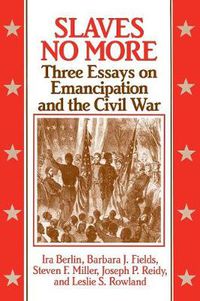 SLAVES NO MORE

Three Essays on Emancipation and the Civil War

Ira Berlin, Barbara J. Fields, Steven F. Miller, Joseph P. Reidy, and Leslie S. Rowland